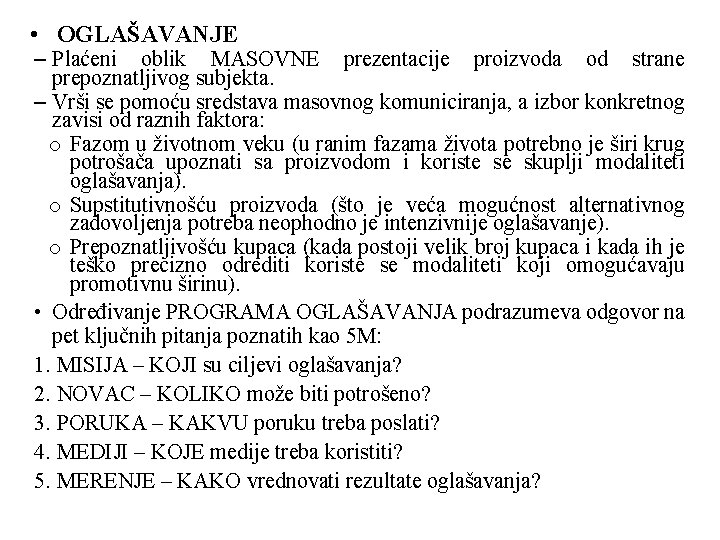 • OGLAŠAVANJE

– Plaćeni oblik MASOVNE prezentacije proizvoda od strane prepoznatljivog subjekta.

– Vrši se pomoću sredstava masovnog komuniciranja, a izbor konkretnog zavisi od raznih faktora:

o Fazom u životnom veku (u ranim fazama života potrebno je širi krug potrošača upoznati sa proizvodom i koriste se skuplji modaliteti oglašavanja).

o Supstitutivnošću proizvoda (što je veća mogućnost alternativnog zadovoljenja potreba neophodno je intenzivnije oglašavanje).

o Prepoznatljivošću kupaca (kada postoji velik broj kupaca i kada ih je teško precizno odrediti koriste se modaliteti koji omogućavaju promotivnu širinu).

• Određivanje PROGRAMA OGLAŠAVANJA podrazumeva odgovor na pet ključnih pitanja poznatih kao 5M:

1. MISIJA – KOJI su ciljevi oglašavanja?

2. NOVAC – KOLIKO može biti potrošeno?

3. PORUKA – KAKVU poruku treba poslati?

4. MEDIJI – KOJE medije treba koristiti?

5. MERENJE – KAKO vrednovati rezultate oglašavanja?